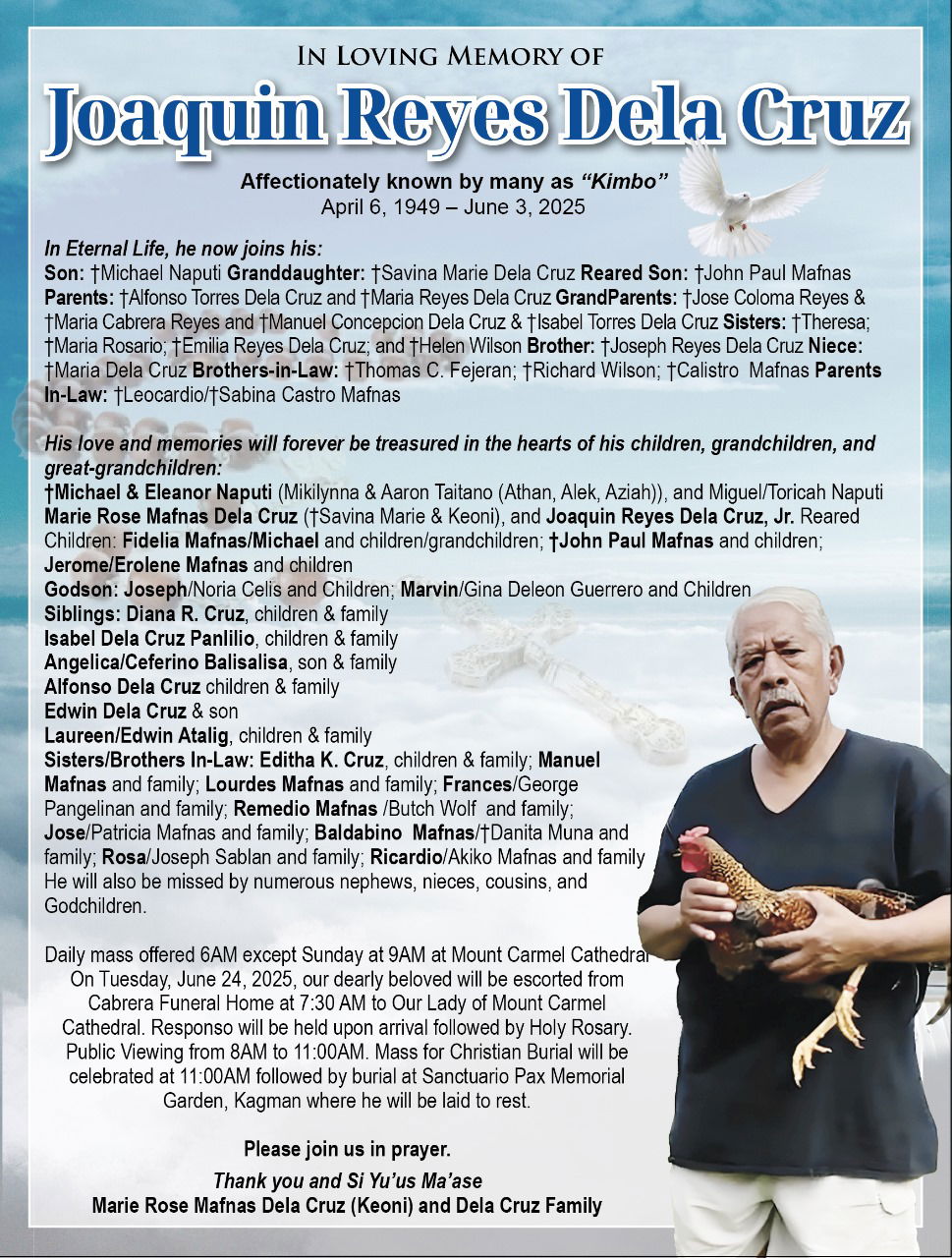 IN LOVING MEMORY OF
Joaquin Reyes Dela Cruz

Affectionately known by many as "Kimbo"
April 6, 1949 – June 3, 2025

In Eternal Life, he now joins his:
Son: †Michael Naputi Granddaughter: †Savina Marie Dela Cruz Reared Son: †John Paul Mafnas Parents: †Alfonso Torres Dela Cruz and †Maria Reyes Dela Cruz GrandParents: †Jose Coloma Reyes & †Maria Cabrera Reyes and †Manuel Concepcion Dela Cruz & †Isabel Torres Dela Cruz Sisters: †Theresa; †Maria Rosario; †Emilia Reyes Dela Cruz; and †Helen Wilson Brother: †Joseph Reyes Dela Cruz Niece: †Maria Dela Cruz Brothers-in-Law: †Thomas C. Fejeran; †Richard Wilson; †Calistro Mafnas Parents In-Law: †Leocardio/†Sabina Castro Mafnas

His love and memories will forever be treasured in the hearts of his children, grandchildren, and great-grandchildren:
†Michael & Eleanor Naputi (Mikilynna & Aaron Taitano (Athan, Alek, Aziah)), and Miguel/Toricah Naputi
Marie Rose Mafnas Dela Cruz (†Savina Marie & Keoni), and Joaquin Reyes Dela Cruz, Jr. Reared Children: Fidelia Mafnas/Michael and children/grandchildren; †John Paul Mafnas and children; Jerome/Erolene Mafnas and children
Godson: Joseph/Noria Celis and Children; Marvin/Gina Deleon Guerrero and Children
Siblings: Diana R. Cruz, children & family
Isabel Dela Cruz Panlilio, children & family
Angelica/Ceferino Balisalisa, son & family
Alfonso Dela Cruz children & family
Edwin Dela Cruz & son
Laureen/Edwin Atalig, children & family
Sisters/Brothers In-Law: Editha K. Cruz, children & family; Manuel Mafnas and family; Lourdes Mafnas and family; Frances/George Pangelinan and family; Remedio Mafnas /Butch Wolf and family; Jose/Patricia Mafnas and family; Baldabino Mafnas/†Danita Muna and family; Rosa/Joseph Sablan and family; Ricardio/Akiko Mafnas and family
He will also be missed by numerous nephews, nieces, cousins, and Godchildren.

Daily mass offered 6AM except Sunday at 9AM at Mount Carmel Cathedral
On Tuesday, June 24, 2025, our dearly beloved will be escorted from Cabrera Funeral Home at 7:30 AM to Our Lady of Mount Carmel Cathedral. Responso will be held upon arrival followed by Holy Rosary. Public Viewing from 8AM to 11:00AM. Mass for Christian Burial will be celebrated at 11:00AM followed by burial at Sanctuario Pax Memorial Garden, Kagman where he will be laid to rest.

Please join us in prayer.
Thank you and Si Yu'us Ma'ase
Marie Rose Mafnas Dela Cruz (Keoni) and Dela Cruz Family